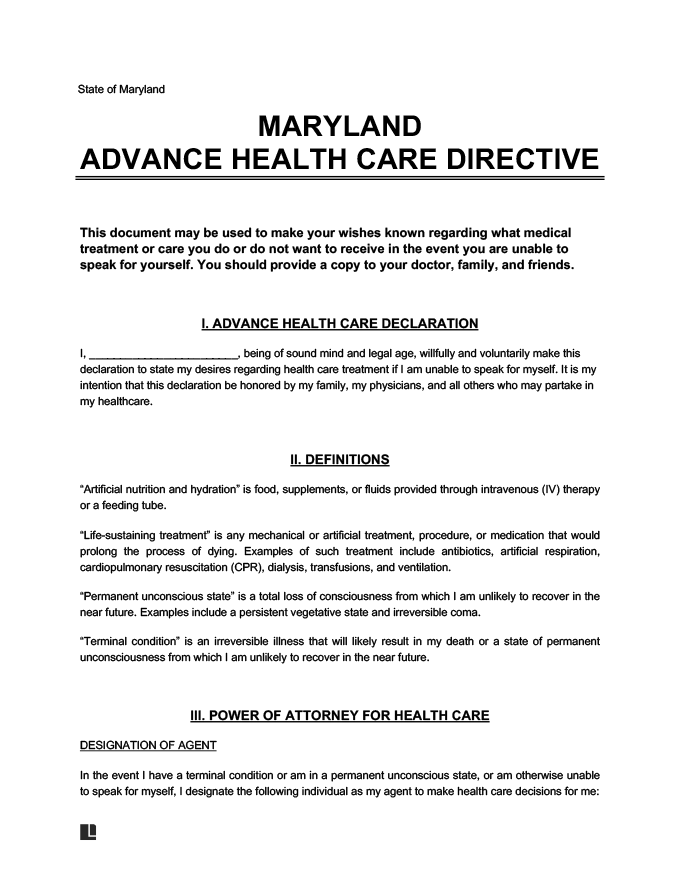 State of Maryland

MARYLAND
ADVANCE HEALTH CARE DIRECTIVE

This document may be used to make your wishes known regarding what medical treatment or care you do or do not want to receive in the event you are unable to speak for yourself. You should provide a copy to your doctor, family, and friends.

I. ADVANCE HEALTH CARE DECLARATION

I, ____, being of sound mind and legal age, willfully and voluntarily make this declaration to state my desires regarding health care treatment if I am unable to speak for myself. It is my intention that this declaration be honored by my family, my physicians, and all others who may partake in my healthcare.

II. DEFINITIONS

"Artificial nutrition and hydration" is food, supplements, or fluids provided through intravenous (IV) therapy or a feeding tube.

"Life-sustaining treatment" is any mechanical or artificial treatment, procedure, or medication that would prolong the process of dying. Examples of such treatment include antibiotics, artificial respiration, cardiopulmonary resuscitation (CPR), dialysis, transfusions, and ventilation.

"Permanent unconscious state" is a total loss of consciousness from which I am unlikely to recover in the near future. Examples include a persistent vegetative state and irreversible coma.

"Terminal condition" is an irreversible illness that will likely result in my death or a state of permanent unconsciousness from which I am unlikely to recover in the near future.

III. POWER OF ATTORNEY FOR HEALTH CARE

DESIGNATION OF AGENT

In the event I have a terminal condition or am in a permanent unconscious state, or am otherwise unable to speak for myself, I designate the following individual as my agent to make health care decisions for me: